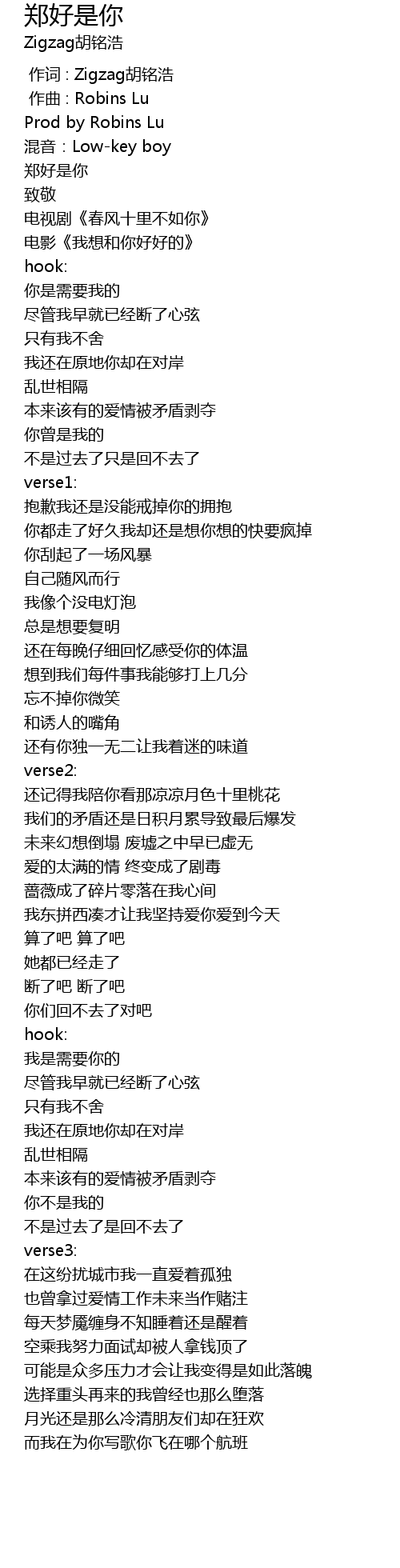 郑好是你
Zigzag胡铭浩

作词 : Zigzag胡铭浩
作曲 : Robins Lu
Prod by Robins Lu
混音：Low-key boy
郑好是你
致敬
电视剧《春风十里不如你》
电影《我想和你好好的》
hook:
你是需要我的
尽管我早就已经断了心弦
只有我不舍
我还在原地你却在对岸
乱世相隔
本来该有的爱情被矛盾剥夺
你曾是我的
不是过去了只是回不去了
verse1:
抱歉我还是没能戒掉你的拥抱
你都走了好久我却还是想你想的快要疯掉
你刮起了一场风暴
自己随风而行
我像个没电灯泡
总是想要复明
还在每晚仔细回忆感受你的体温
想到我们每件事我能够打上几分
忘不掉你微笑
和诱人的嘴角
还有你独一无二让我着迷的味道
verse2:
还记得我陪你看那凉凉月色十里桃花
我们的矛盾还是日积月累导致最后爆发
未来幻想倒塌 废墟之中早已虚无
爱的太满的情 终变成了剧毒
蔷薇成了碎片零落在我心间
我东拼西凑才让我坚持爱你爱到今天
算了吧 算了吧
她都已经走了
断了吧 断了吧
你们回不去了对吧
hook:
我是需要你的
尽管我早就已经断了心弦
只有我不舍
我还在原地你却在对岸
乱世相隔
本来该有的爱情被矛盾剥夺
你不是我的
不是过去了是回不去了
verse3:
在这纷扰城市我一直爱着孤独
也曾拿过爱情工作未来当作赌注
每天梦魇缠身不知睡着还是醒着
空乘我努力面试却被人拿钱顶了
可能是众多压力才会让我变得是如此落魄
选择重头再来的我曾经也那么堕落
月光还是那么冷清朋友们却在狂欢
而我在为你写歌你飞在哪个航班